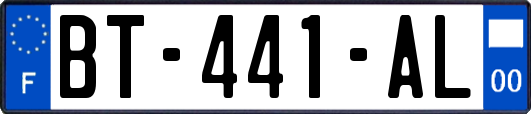 F
BT-441-AL
00